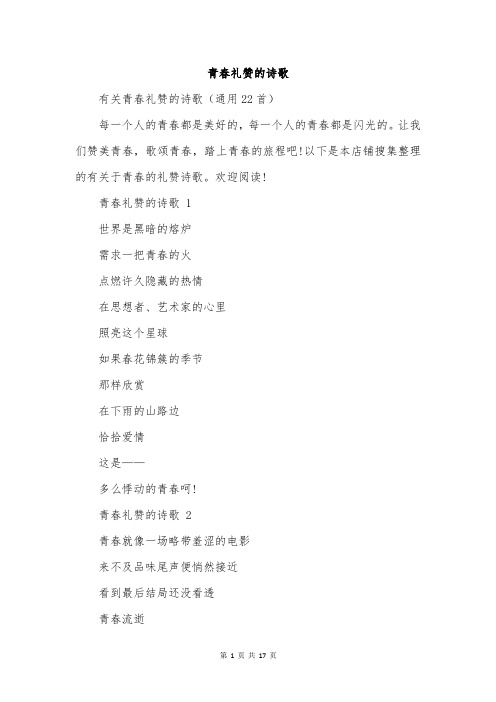 青春礼赞的诗歌

有关青春礼赞的诗歌（通用22首）

每一个人的青春都是美好的，每一个人的青春都是闪光的。让我们赞美青春，歌颂青春，踏上青春的旅程吧!以下是本店铺搜集整理的有关于青春的礼赞诗歌。欢迎阅读!

青春礼赞的诗歌 1

世界是黑暗的熔炉

需求一把青春的火

点燃许久隐藏的热情

在思想者、艺术家的心里

照亮这个星球

如果春花锦簇的季节

那样欣赏

在下雨的山路边

恰拾爱情

这是——

多么悸动的青春呵!

青春礼赞的诗歌 2

青春就像一场略带羞涩的电影

来不及品味尾声便悄然接近

看到最后结局还没看透

青春流逝

第 1 页 共 17 页